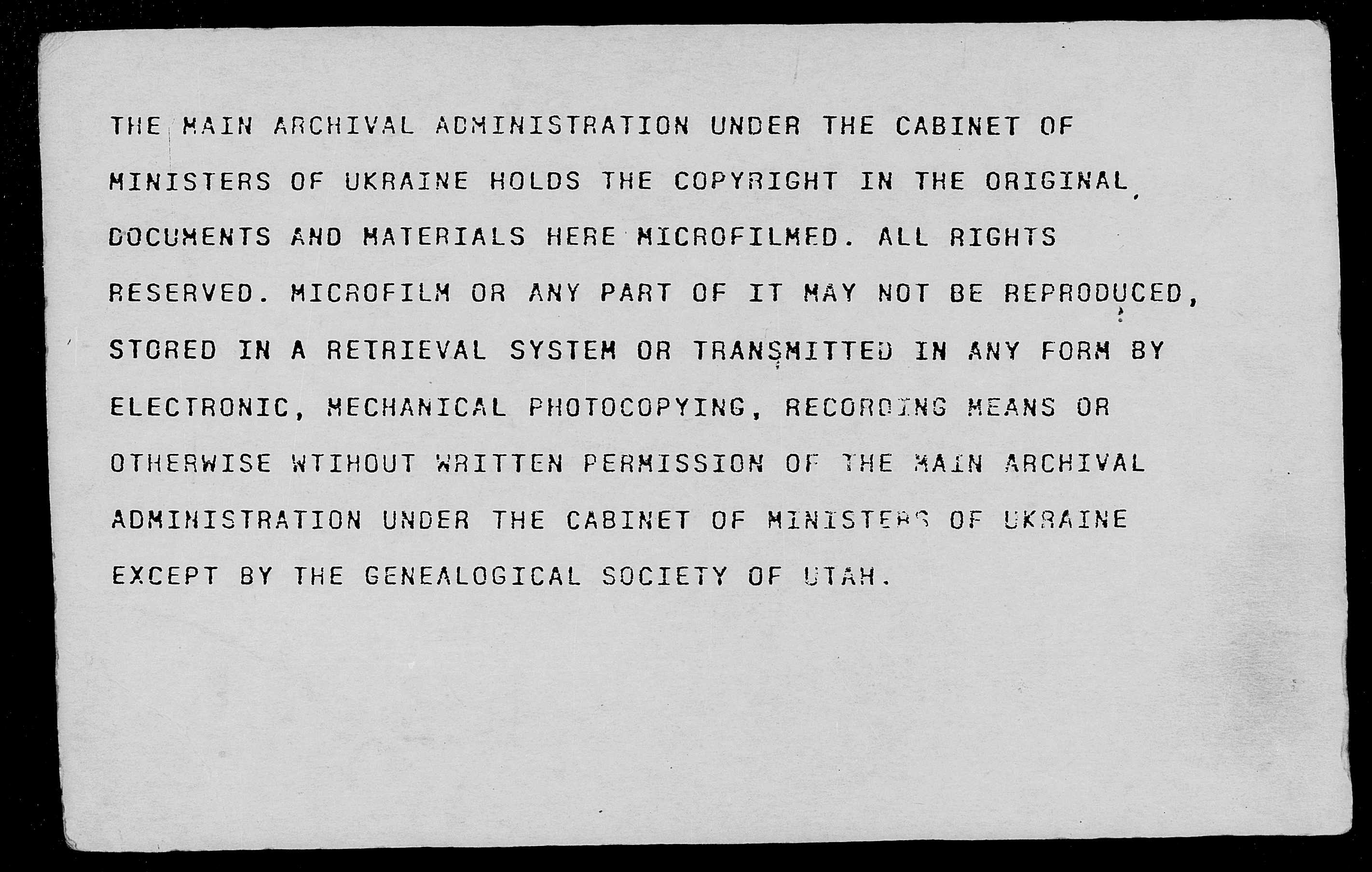 THE MAIN ARCHIVAL ADMINISTRATION UNDER THE CABINET OF MINISTERS OF UKRAINE HOLDS THE COPYRIGHT IN THE ORIGINAL DOCUMENTS AND MATERIALS HERE MICROFILMED. ALL RIGHTS RESERVED. MICROFILM OR ANY PART OF IT MAY NOT BE REPRODUCED, STORED IN A RETRIEVAL SYSTEM OR TRANSMITTED IN ANY FORM BY ELECTRONIC, MECHANICAL PHOTOCOPYING, RECORDING MEANS OR OTHERWISE WTIHOUT WRITTEN PERMISSION OF THE MAIN ARCHIVAL ADMINISTRATION UNDER THE CABINET OF MINISTERS OF UKRAINE EXCEPT BY THE GENEALOGICAL SOCIETY OF UTAH.